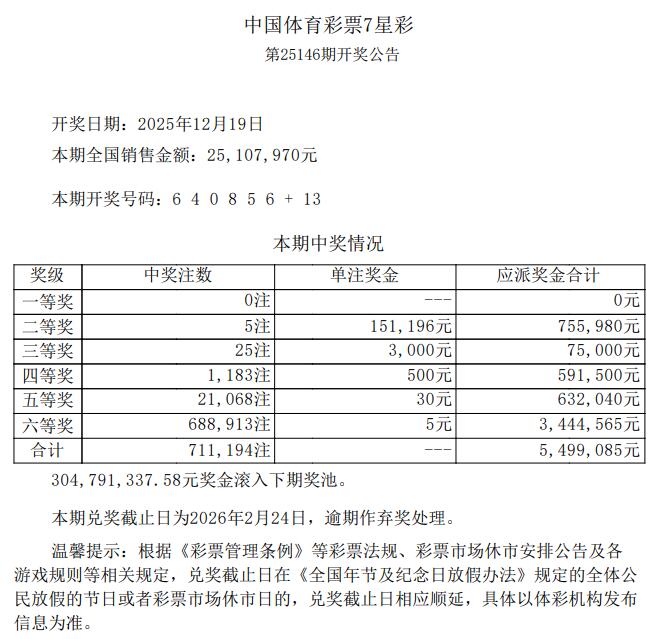 中国体育彩票7星彩

第25146期开奖公告

开奖日期：2025年12月19日

本期全国销售金额：25,107,970元

本期开奖号码：6 4 0 8 5 6 + 13

本期中奖情况

| 奖级 | 中奖注数 | 单注奖金 | 应派奖金合计 |
|---|---|---|---|
| 一等奖 | 0注 | --- | 0元 |
| 二等奖 | 5注 | 151,196元 | 755,980元 |
| 三等奖 | 25注 | 3,000元 | 75,000元 |
| 四等奖 | 1,183注 | 500元 | 591,500元 |
| 五等奖 | 21,068注 | 30元 | 632,040元 |
| 六等奖 | 688,913注 | 5元 | 3,444,565元 |
| 合计 | 711,194注 | --- | 5,499,085元 |

304,791,337.58元奖金滚入下期奖池。

本期兑奖截止日为2026年2月24日，逾期作弃奖处理。

温馨提示：根据《彩票管理条例》等彩票法规、彩票市场休市安排公告及各游戏规则等相关规定，兑奖截止日在《全国年节及纪念日放假办法》规定的全体公民放假的节日或者彩票市场休市日的，兑奖截止日相应顺延，具体以体彩机构发布信息为准。